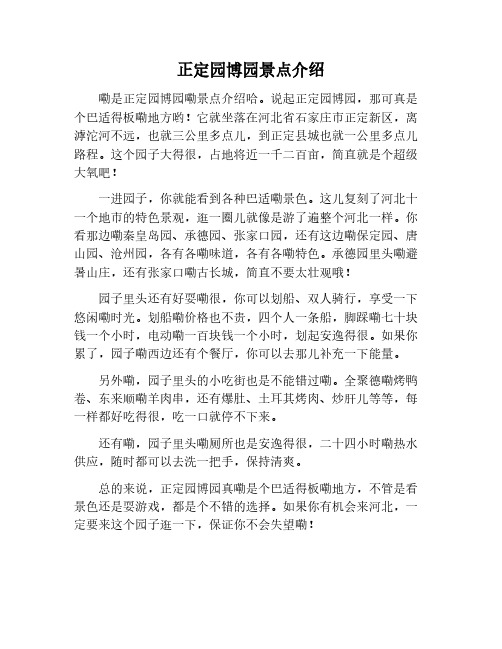 正定园博园景点介绍

嘞是正定园博园嘞景点介绍哈。说起正定园博园，那可真是个巴适得板嘞地方哟！它就坐落在河北省石家庄市正定新区，离滹沱河不远，也就三公里多点儿，到正定县城也就一公里多点儿路程。这个园子大得很，占地将近一千二百亩，简直就是个超级大氧吧！

一进园子，你就能看到各种巴适嘞景色。这儿复刻了河北十一个地市的特色景观，逛一圈儿就像是游了遍整个河北一样。你看那边嘞秦皇岛园、承德园、张家口园，还有这边嘞保定园、唐山园、沧州园，各有各嘞味道，各有各嘞特色。承德园里头嘞避暑山庄，还有张家口嘞古长城，简直不要太壮观哦！

园子里头还有好耍嘞很，你可以划船、双人骑行，享受一下悠闲嘞时光。划船嘞价格也不贵，四个人一条船，脚踩嘞七十块钱一个小时，电动嘞一百块钱一个小时，划起安逸得很。如果你累了，园子嘞西边还有个餐厅，你可以去那儿补充一下能量。

另外嘞，园子里头的小吃街也是不能错过嘞。全聚德嘞烤鸭卷、东来顺嘞羊肉串，还有爆肚、土耳其烤肉、炒肝儿等等，每一样都好吃得很，吃一口就停不下来。

还有嘞，园子里头嘞厕所也是安逸得很，二十四小时嘞热水供应，随时都可以去洗一把手，保持清爽。

总的来说，正定园博园真嘞是个巴适得板嘞地方，不管是看景色还是耍游戏，都是个不错的选择。如果你有机会来河北，一定要来这个园子逛一下，保证你不会失望嘞！